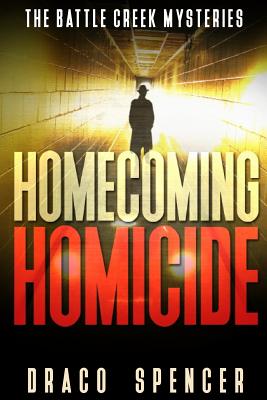 THE BATTLE CREEK MYSTERIES

HOMECOMING
HOMICIDE

DRACO SPENCER